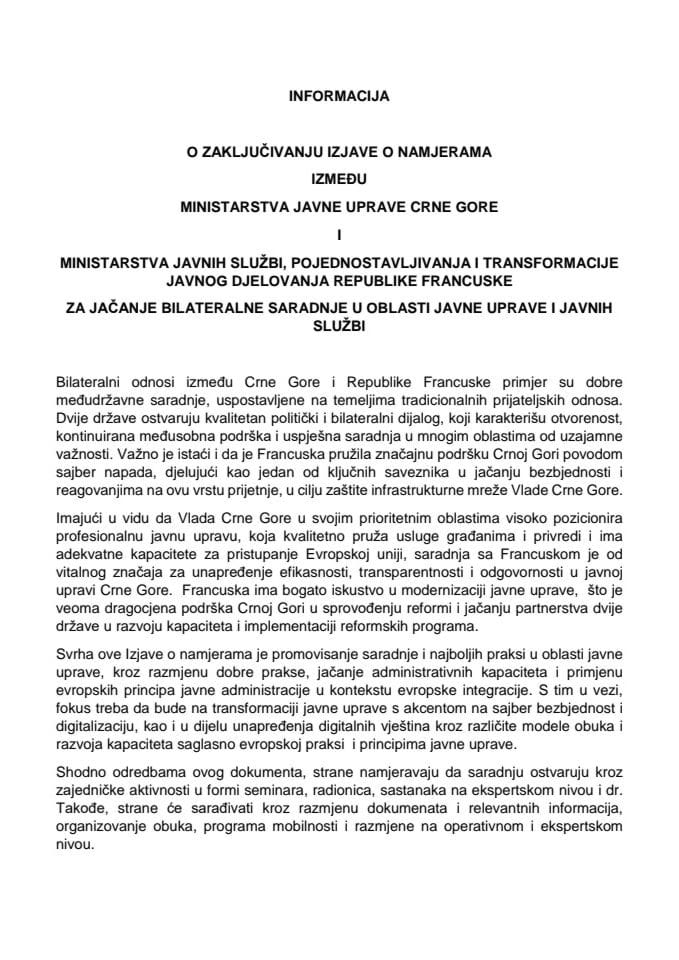 INFORMACIJA

O ZAKLJUČIVANJU IZJAVE O NAMJERAMA

IZMEĐU

MINISTARSTVA JAVNE UPRAVE CRNE GORE

I

MINISTARSTVA JAVNIH SLUŽBI, POJEDNOSTAVLJIVANJA I TRANSFORMACIJE JAVNOG DJELOVANJA REPUBLIKE FRANCUSKE

ZA JAČANJE BILATERALNE SARADNJE U OBLASTI JAVNE UPRAVE I JAVNIH SLUŽBI

Bilateralni odnosi između Crne Gore i Republike Francuske primjer su dobre međudržavne saradnje, uspostavljene na temeljima tradicionalnih prijateljskih odnosa. Dvije države ostvaruju kvalitetan politički i bilateralni dijalog, koji karakterišu otvorenost, kontinuirana međusobna podrška i uspješna saradnja u mnogim oblastima od uzajamne važnosti. Važno je istaći i da je Francuska pružila značajnu podršku Crnoj Gori povodom sajber napada, djelujući kao jedan od ključnih saveznika u jačanju bezbjednosti i reagovanjima na ovu vrstu prijetnje, u cilju zaštite infrastrukturne mreže Vlade Crne Gore.

Imajući u vidu da Vlada Crne Gore u svojim prioritetnim oblastima visoko pozicionira profesionalnu javnu upravu, koja kvalitetno pruža usluge građanima i privredi i ima adekvatne kapacitete za pristupanje Evropskoj uniji, saradnja sa Francuskom je od vitalnog značaja za unapređenje efikasnosti, transparentnosti i odgovornosti u javnoj upravi Crne Gore. Francuska ima bogato iskustvo u modernizaciji javne uprave, što je veoma dragocjena podrška Crnoj Gori u sprovođenju reformi i jačanju partnerstva dvije države u razvoju kapaciteta i implementaciji reformskih programa.

Svrha ove Izjave o namjerama je promovisanje saradnje i najboljih praksi u oblasti javne uprave, kroz razmjenu dobre prakse, jačanje administrativnih kapaciteta i primjenu evropskih principa javne administracije u kontekstu evropske integracije. S tim u vezi, fokus treba da bude na transformaciji javne uprave s akcentom na sajber bezbjednost i digitalizaciju, kao i u dijelu unapređenja digitalnih vještina kroz različite modele obuka i razvoja kapaciteta saglasno evropskoj praksi i principima javne uprave.

Shodno odredbama ovog dokumenta, strane namjeravaju da saradnju ostvaruju kroz zajedničke aktivnosti u formi seminara, radionica, sastanaka na ekspertskom nivou i dr. Takođe, strane će sarađivati kroz razmjenu dokumenata i relevantnih informacija, organizovanje obuka, programa mobilnosti i razmjene na operativnom i ekspertskom nivou.